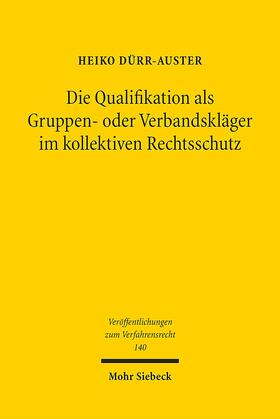 HEIKO DÜRR-AUSTER

Die Qualifikation als Gruppen- oder Verbandskläger im kollektiven Rechtsschutz

Veröffentlichungen zum Verfahrensrecht 140

Mohr Siebeck